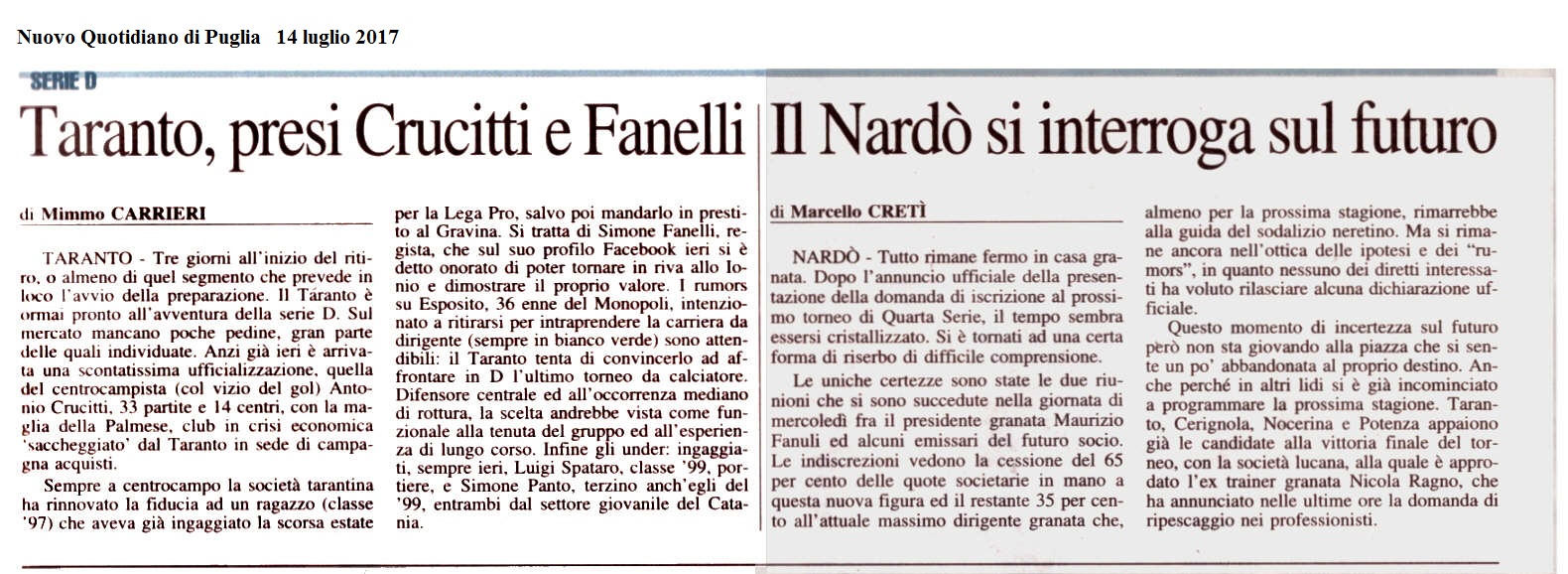 Nuovo Quotidiano di Puglia 14 luglio 2017

SERIE D

Taranto, presi Crucitti e Fanelli

di Mimmo CARRIERI

TARANTO - Tre giorni all'inizio del ritiro, o almeno di quel segmento che prevede in loco l'avvio della preparazione. Il Taranto è ormai pronto all'avventura della serie D. Sul mercato mancano poche pedine, gran parte delle quali individuate. Anzi già ieri è arrivata una scontatissima ufficializzazione, quella del centrocampista (col vizio del gol) Antonio Crucitti, 33 partite e 14 centri, con la maglia della Palmese, club in crisi economica 'saccheggiato' dal Taranto in sede di campagna acquisti.

Sempre a centrocampo la società tarantina ha rinnovato la fiducia ad un ragazzo (classe '97) che aveva già ingaggiato la scorsa estate per la Lega Pro, salvo poi mandarlo in prestito al Gravina. Si tratta di Simone Fanelli, regista, che sul suo profilo Facebook ieri si è detto onorato di poter tornare in riva allo Ionio e dimostrare il proprio valore. I rumors su Esposito, 36 enne del Monopoli, intenzionato a ritirarsi per intraprendere la carriera da dirigente (sempre in bianco verde) sono attendibili: il Taranto tenta di convincerlo ad affrontare in D l'ultimo torneo da calciatore. Difensore centrale ed all'occorrenza mediano di rottura, la scelta andrebbe vista come funzionale alla tenuta del gruppo ed all'esperienza di lungo corso. Infine gli under: ingaggiati, sempre ieri, Luigi Spataro, classe '99, portiere, e Simone Panto, terzino anch'egli del '99, entrambi dal settore giovanile del Catania.

Il Nardò si interroga sul futuro

di Marcello CRETÌ

NARDÒ - Tutto rimane fermo in casa granata. Dopo l'annuncio ufficiale della presentazione della domanda di iscrizione al prossimo torneo di Quarta Serie, il tempo sembra essersi cristallizzato. Si è tornati ad una certa forma di riserbo di difficile comprensione.

Le uniche certezze sono state le due riunioni che si sono succedute nella giornata di mercoledì fra il presidente granata Maurizio Fanuli ed alcuni emissari del futuro socio. Le indiscrezioni vedono la cessione del 65 per cento delle quote societarie in mano a questa nuova figura ed il restante 35 per cento all'attuale massimo dirigente granata che, almeno per la prossima stagione, rimarrebbe alla guida del sodalizio neretino. Ma si rimane ancora nell'ottica delle ipotesi e dei "rumors", in quanto nessuno dei diretti interessati ha voluto rilasciare alcuna dichiarazione ufficiale.

Questo momento di incertezza sul futuro però non sta giovando alla piazza che si sente un po' abbandonata al proprio destino. Anche perché in altri lidi si è già incominciato a programmare la prossima stagione. Taranto, Cerignola, Nocerina e Potenza appaiono già le candidate alla vittoria finale del torneo, con la società lucana, alla quale è approdato l'ex trainer granata Nicola Ragno, che ha annunciato nelle ultime ore la domanda di ripescaggio nei professionisti.